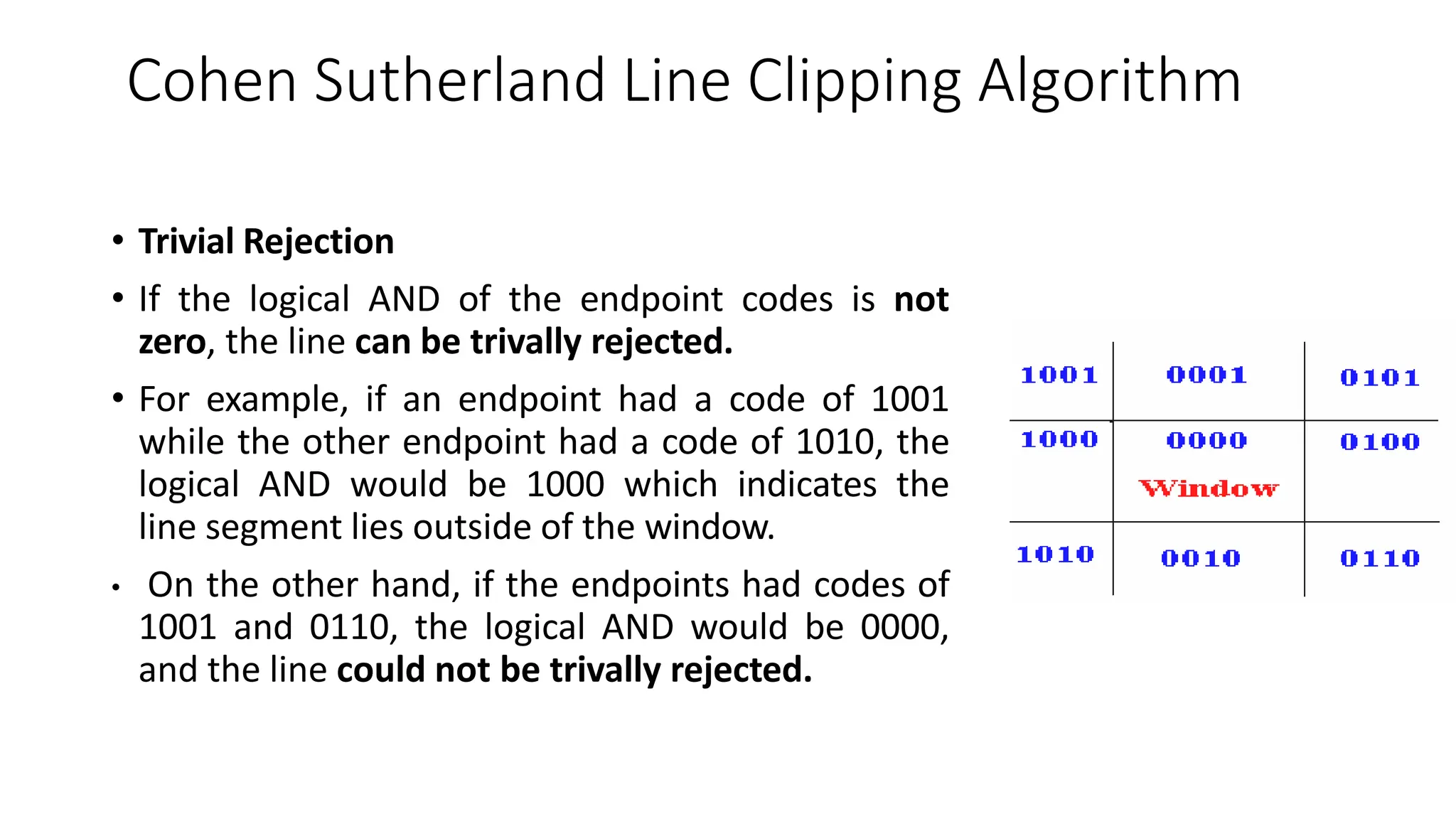 Cohen Sutherland Line Clipping Algorithm

• Trivial Rejection

• If the logical AND of the endpoint codes is not zero, the line can be trivally rejected.

• For example, if an endpoint had a code of 1001 while the other endpoint had a code of 1010, the logical AND would be 1000 which indicates the line segment lies outside of the window.

• On the other hand, if the endpoints had codes of 1001 and 0110, the logical AND would be 0000, and the line could not be trivally rejected.

1001
0001
0101
1000
0000
Window
0100
1010
0010
0110